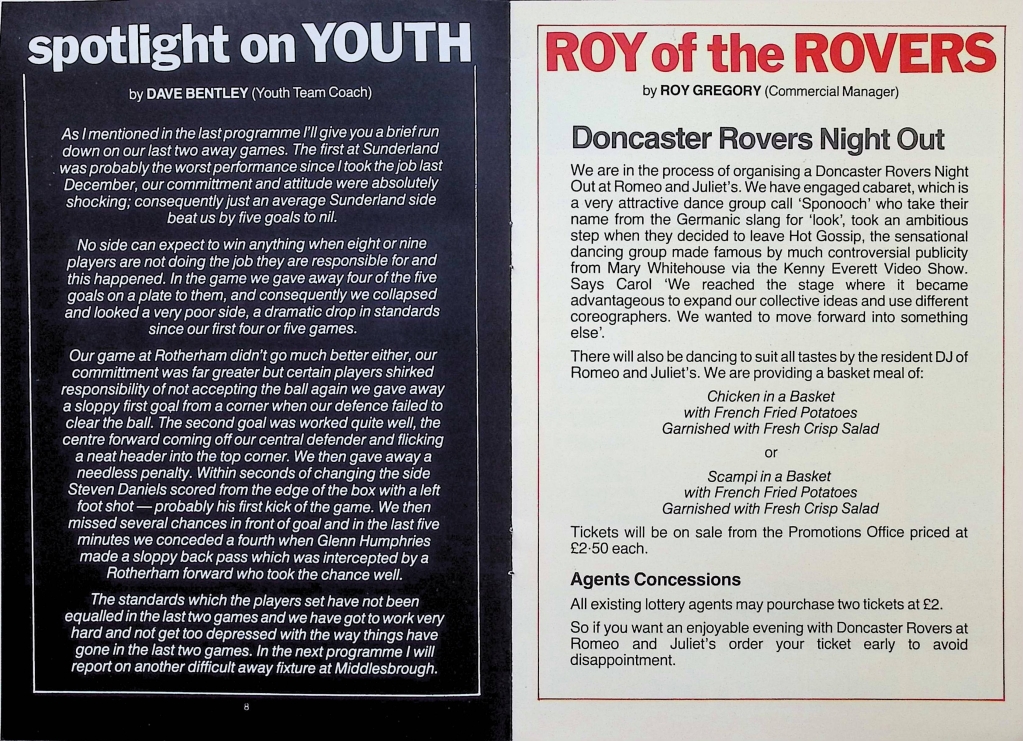 spotlight on YOUTH

by DAVE BENTLEY (Youth Team Coach)

As I mentioned in the last programme I'll give you a brief run down on our last two away games. The first at Sunderland was probably the worst performance since I took the job last December, our committment and attitude were absolutely shocking; consequently just an average Sunderland side beat us by five goals to nil.

No side can expect to win anything when eight or nine players are not doing the job they are responsible for and this happened. In the game we gave away four of the five goals on a plate to them, and consequently we collapsed and looked a very poor side, a dramatic drop in standards since our first four or five games.

Our game at Rotherham didn't go much better either, our committment was far greater but certain players shirked responsibility of not accepting the ball again we gave away a sloppy first goal from a corner when our defence failed to clear the ball. The second goal was worked quite well, the centre forward coming off our central defender and flicking a neat header into the top corner. We then gave away a needless penalty. Within seconds of changing the side Steven Daniels scored from the edge of the box with a left foot shot — probably his first kick of the game. We then missed several chances in front of goal and in the last five minutes we conceded a fourth when Glenn Humphries made a sloppy back pass which was intercepted by a Rotherham forward who took the chance well.

The standards which the players set have not been equalled in the last two games and we have got to work very hard and not get too depressed with the way things have gone in the last two games. In the next programme I will report on another difficult away fixture at Middlesbrough.

8

ROY of the ROVERS

by ROY GREGORY (Commercial Manager)

Doncaster Rovers Night Out

We are in the process of organising a Doncaster Rovers Night Out at Romeo and Juliet's. We have engaged cabaret, which is a very attractive dance group call 'Sponooch' who take their name from the Germanic slang for 'look', took an ambitious step when they decided to leave Hot Gossip, the sensational dancing group made famous by much controversial publicity from Mary Whitehouse via the Kenny Everett Video Show. Says Carol 'We reached the stage where it became advantageous to expand our collective ideas and use different coreographers. We wanted to move forward into something else'.

There will also be dancing to suit all tastes by the resident DJ of Romeo and Juliet's. We are providing a basket meal of:

Chicken in a Basket
with French Fried Potatoes
Garnished with Fresh Crisp Salad

or

Scampi in a Basket
with French Fried Potatoes
Garnished with Fresh Crisp Salad

Tickets will be on sale from the Promotions Office priced at £2·50 each.

Agents Concessions

All existing lottery agents may pourchase two tickets at £2.

So if you want an enjoyable evening with Doncaster Rovers at Romeo and Juliet's order your ticket early to avoid disappointment.